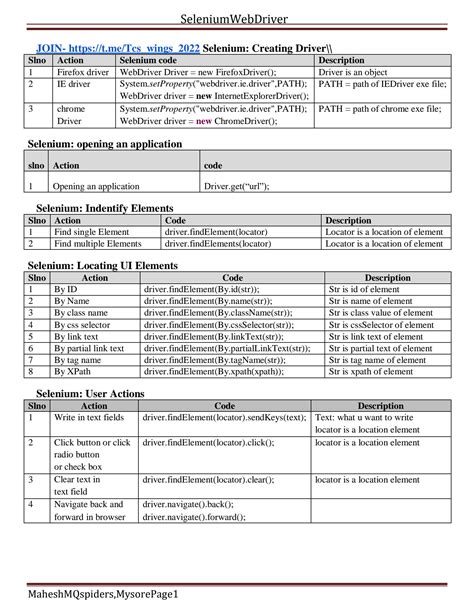 SeleniumWebDriver

JOIN- https://t.me/Tcs_wings_2022 Selenium: Creating Driver\\

| Slno | Action | Selenium code | Description |
|---|---|---|---|
| 1 | Firefox driver | WebDriver Driver = new FirefoxDriver(); | Driver is an object |
| 2 | IE driver | System.setProperty("webdriver.ie.driver",PATH); WebDriver driver = new InternetExplorerDriver(); | PATH = path of IEDriver exe file; |
| 3 | chrome Driver | System.setProperty("webdriver.ie.driver",PATH); WebDriver driver = new ChromeDriver(); | PATH = path of chrome exe file; |

Selenium: opening an application

| slno | Action | code |
|---|---|---|
| 1 | Opening an application | Driver.get("url"); |

Selenium: Indentify Elements

| Slno | Action | Code | Description |
|---|---|---|---|
| 1 | Find single Element | driver.findElement(locator) | Locator is a location of element |
| 2 | Find multiple Elements | driver.findElements(locator) | Locator is a location of element |

Selenium: Locating UI Elements

| Slno | Action | Code | Description |
|---|---|---|---|
| 1 | By ID | driver.findElement(By.id(str)); | Str is id of element |
| 2 | By Name | driver.findElement(By.name(str)); | Str is name of element |
| 3 | By class name | driver.findElement(By.className(str)); | Str is class value of element |
| 4 | By css selector | driver.findElement(By.cssSelector(str)); | Str is cssSelector of element |
| 5 | By link text | driver.findElement(By.linkText(str)); | Str is link text of element |
| 6 | By partial link text | driver.findElement(By.partialLinkText(str)); | Str is partial text of element |
| 7 | By tag name | driver.findElement(By.tagName(str)); | Str is tag name of element |
| 8 | By XPath | driver.findElement(By.xpath(xpath)); | Str is xpath of element |

Selenium: User Actions

| Slno | Action | Code | Description |
|---|---|---|---|
| 1 | Write in text fields | driver.findElement(locator).sendKeys(text); | Text: what u want to write locator is a location element |
| 2 | Click button or click radio button or check box | driver.findElement(locator).click(); | locator is a location element |
| 3 | Clear text in text field | driver.findElement(locator).clear(); | locator is a location element |
| 4 | Navigate back and forward in browser | driver.navigate().back(); driver.navigate().forward(); | |

MaheshMQspiders,MysorePage1